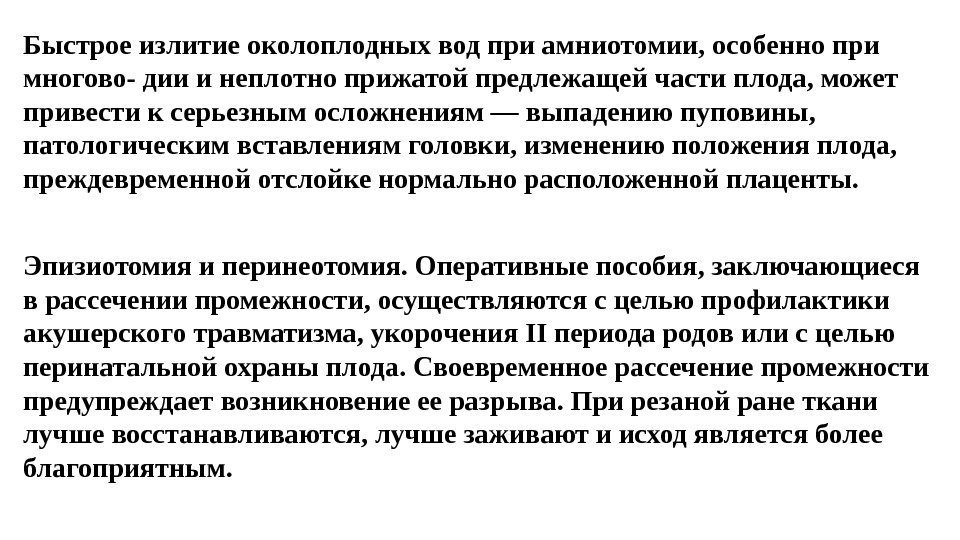 Быстрое излитие околоплодных вод при амниотомии, особенно при многово- дии и неплотно прижатой предлежащей части плода, может привести к серьезным осложнениям — выпадению пуповины, патологическим вставлениям головки, изменению положения плода, преждевременной отслойке нормально расположенной плаценты.

Эпизиотомия и перинеотомия. Оперативные пособия, заключающиеся в рассечении промежности, осуществляются с целью профилактики акушерского травматизма, укорочения II периода родов или с целью перинатальной охраны плода. Своевременное рассечение промежности предупреждает возникновение ее разрыва. При резаной ране ткани лучше восстанавливаются, лучше заживают и исход является более благоприятным.